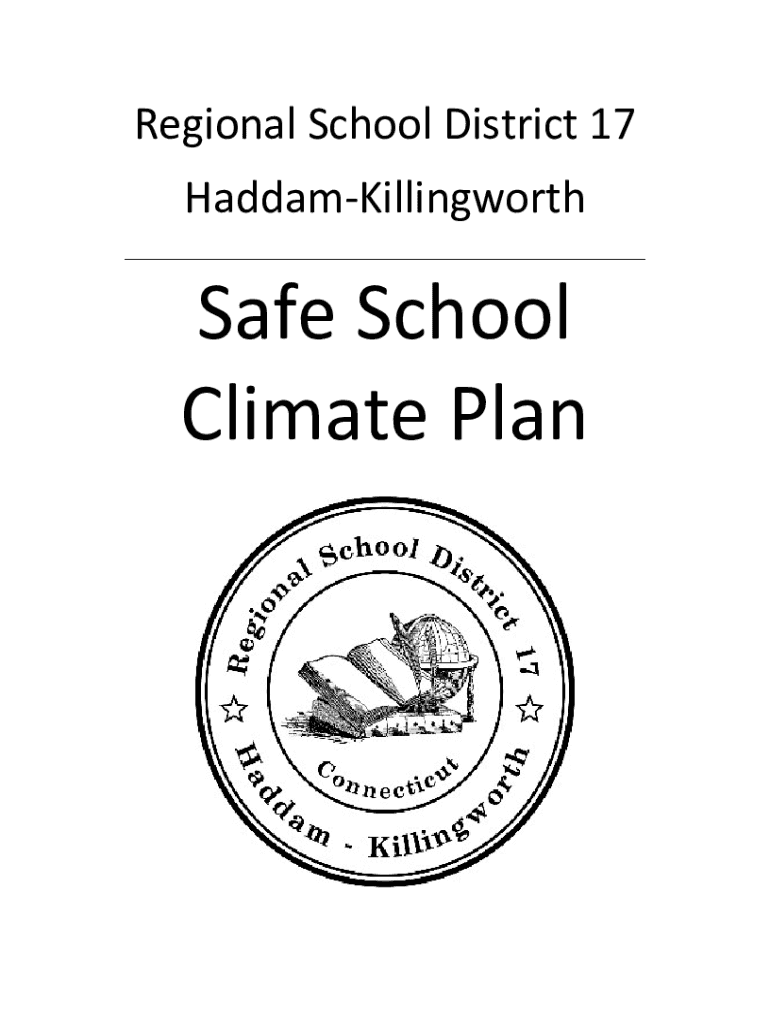 Regional School District 17

Haddam-Killingworth

Safe School Climate Plan

Regional School District 17

Connecticut

Haddam - Killingworth